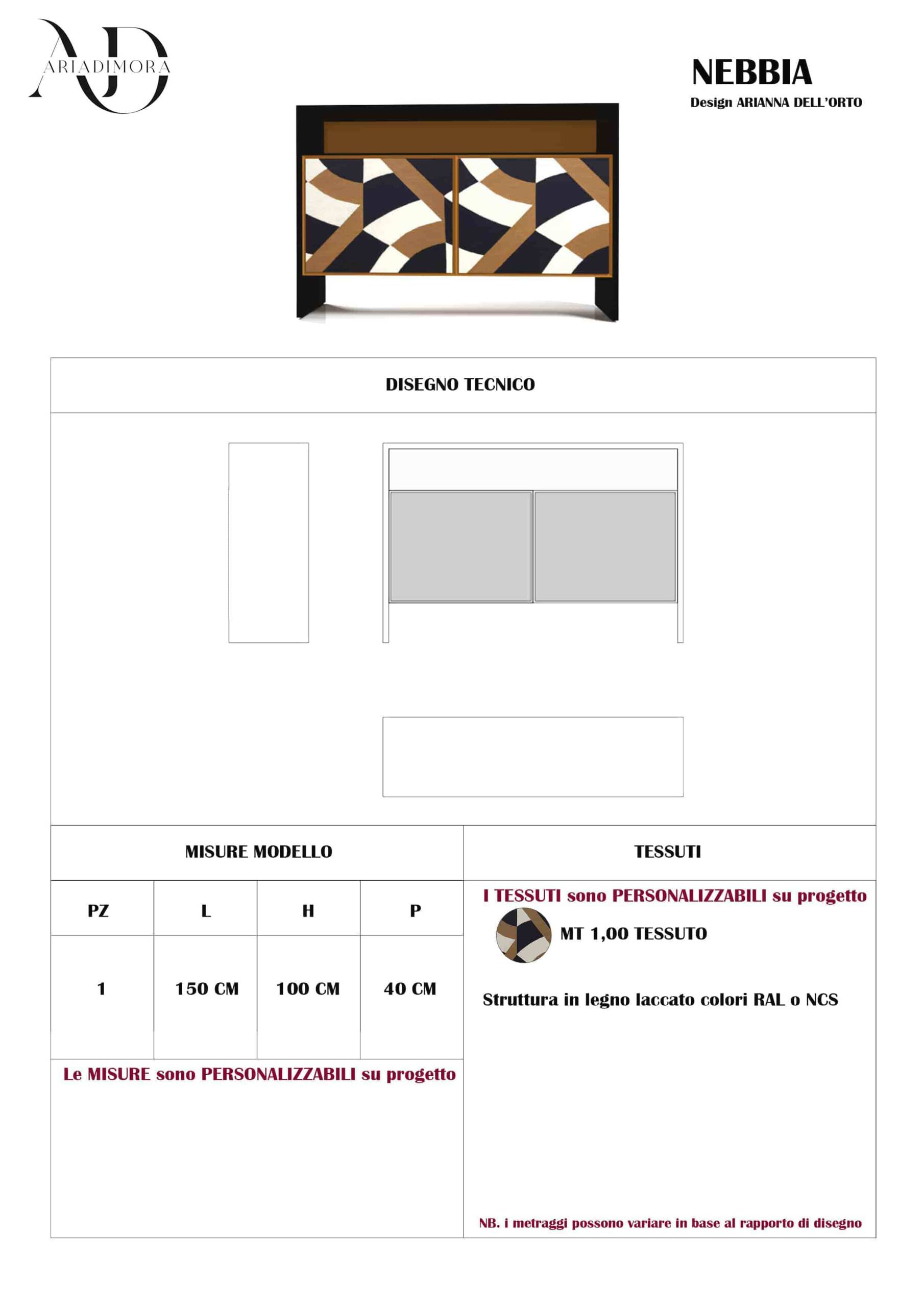 AD
ARIADIMORA

NEBBIA
Design ARIANNA DELL'ORTO

DISEGNO TECNICO

MISURE MODELLO

| PZ | L | H | P |
|---|---|---|---|
| 1 | 150 CM | 100 CM | 40 CM |

Le MISURE sono PERSONALIZZABILI su progetto

TESSUTI

I TESSUTI sono PERSONALIZZABILI su progetto

MT 1,00 TESSUTO

Struttura in legno laccato colori RAL o NCS

NB. i metraggi possono variare in base al rapporto di disegno